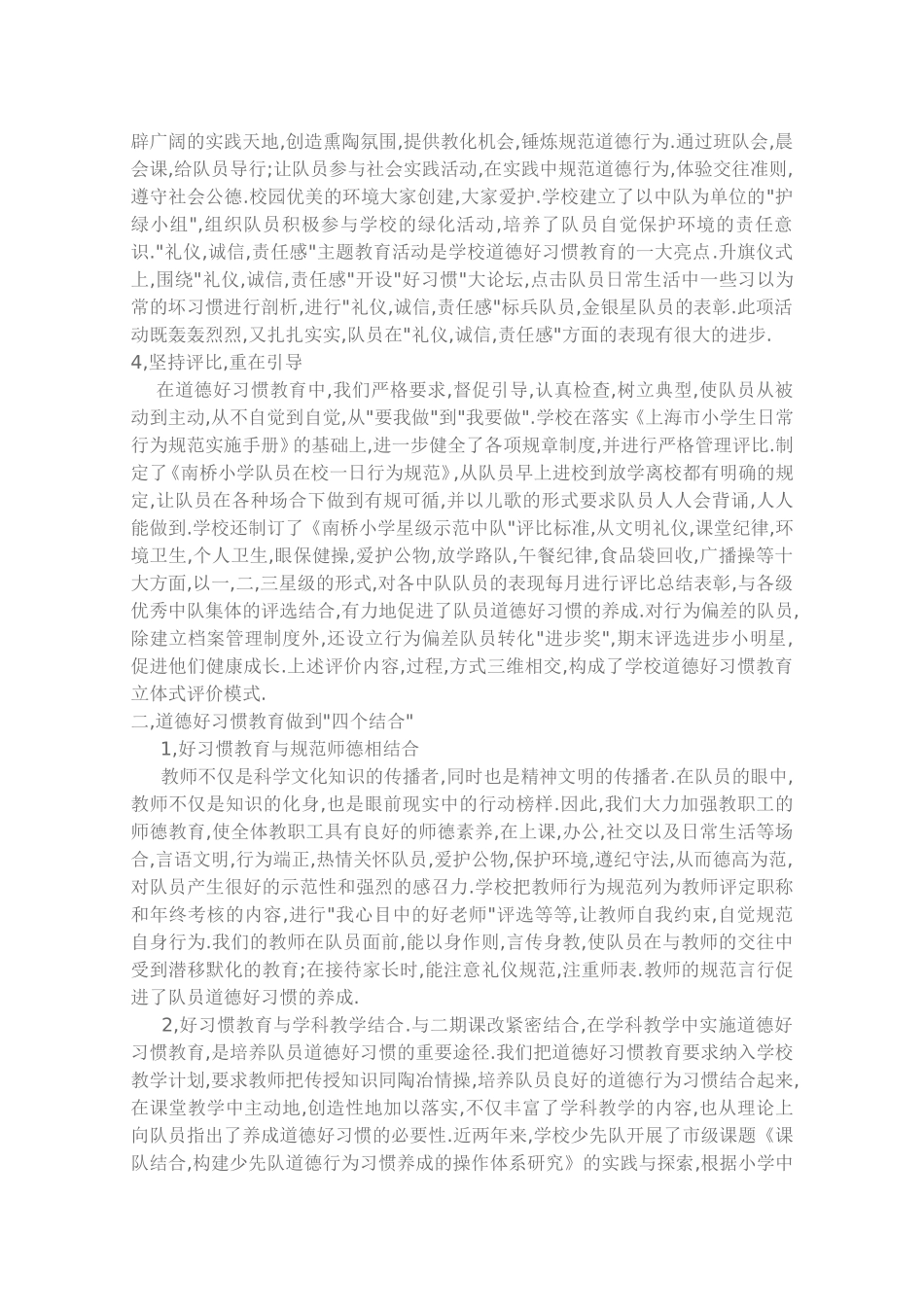 辟广阔的实践天地,创造熏陶氛围,提供教化机会,锤炼规范道德行为.通过班队会,晨会课,给队员导行;让队员参与社会实践活动,在实践中规范道德行为,体验交往准则,遵守社会公德.校园优美的环境大家创建,大家爱护.学校建立了以中队为单位的"护绿小组",组织队员积极参与学校的绿化活动,培养了队员自觉保护环境的责任意识."礼仪,诚信,责任感"主题教育活动是学校道德好习惯教育的一大亮点.升旗仪式上,围绕"礼仪,诚信,责任感"开设"好习惯"大论坛,点击队员日常生活中一些习以为常的坏习惯进行剖析,进行"礼仪,诚信,责任感"标兵队员,金银星队员的表彰.此项活动既轰轰烈烈,又扎扎实实,队员在"礼仪,诚信,责任感"方面的表现有很大的进步.
4,坚持评比,重在引导

在道德好习惯教育中,我们严格要求,督促引导,认真检查,树立典型,使队员从被动到主动,从不自觉到自觉,从"要我做"到"我要做".学校在落实《上海市小学生日常行为规范实施手册》的基础上,进一步健全了各项规章制度,并进行严格管理评比.制定了《南桥小学队员在校一日行为规范》,从队员早上进校到放学离校都有明确的规定,让队员在各种场合下做到有规可循,并以儿歌的形式要求队员人人会背诵,人人能做到.学校还制订了《南桥小学星级示范中队"评比标准,从文明礼仪,课堂纪律,环境卫生,个人卫生,眼保健操,爱护公物,放学路队,午餐纪律,食品袋回收,广播操等十大方面,以一,二,三星级的形式,对各中队队员的表现每月进行评比总结表彰,与各级优秀中队集体的评选结合,有力地促进了队员道德好习惯的养成.对行为偏差的队员,除建立档案管理制度外,还设立行为偏差队员转化"进步奖",期末评选进步小明星,促进他们健康成长.上述评价内容,过程,方式三维相交,构成了学校道德好习惯教育立体式评价模式.
二,道德好习惯教育做到"四个结合"

1,好习惯教育与规范师德相结合

教师不仅是科学文化知识的传播者,同时也是精神文明的传播者.在队员的眼中,教师不仅是知识的化身,也是眼前现实中的行动榜样.因此,我们大力加强教职工的师德教育,使全体教职工具有良好的师德素养,在上课,办公,社交以及日常生活等场合,言语文明,行为端正,热情关怀队员,爱护公物,保护环境,遵纪守法,从而德高为范,对队员产生很好的示范性和强烈的感召力.学校把教师行为规范列为教师评定职称和年终考核的内容,进行"我心目中的好老师"评选等等,让教师自我约束,自觉规范自身行为.我们的教师在队员面前,能以身作则,言传身教,使队员在与教师的交往中受到潜移默化的教育;在接待家长时,能注意礼仪规范,注重师表.教师的规范言行促进了队员道德好习惯的养成.

2,好习惯教育与学科教学结合.与二期课改紧密结合,在学科教学中实施道德好习惯教育,是培养队员道德好习惯的重要途径.我们把道德好习惯教育要求纳入学校教学计划,要求教师把传授知识同陶冶情操,培养队员良好的道德行为习惯结合起来,在课堂教学中主动地,创造性地加以落实,不仅丰富了学科教学的内容,也从理论上向队员指出了养成道德好习惯的必要性.近两年来,学校少先队开展了市级课题《课队结合,构建少先队道德行为习惯养成的操作体系研究》的实践与探索,根据小学中